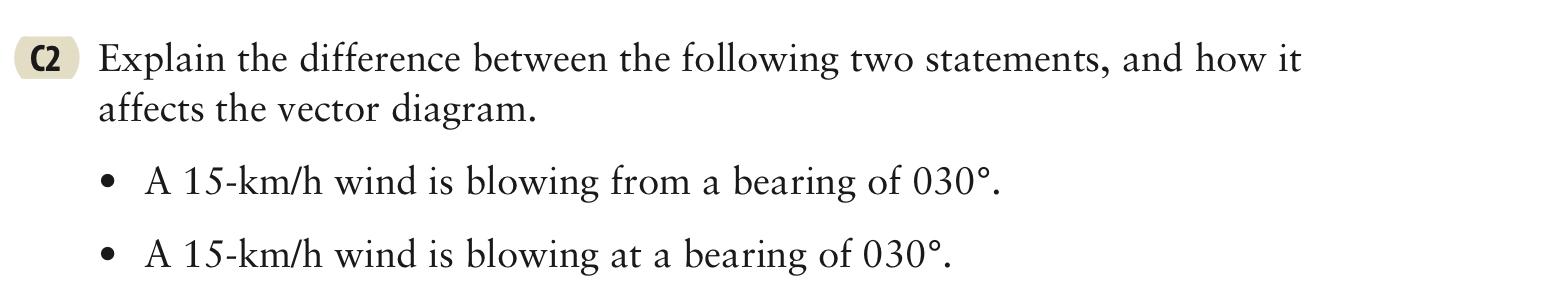 C2 Explain the difference between the following two statements, and how it affects the vector diagram.

• A 15-km/h wind is blowing from a bearing of 030°.

• A 15-km/h wind is blowing at a bearing of 030°.